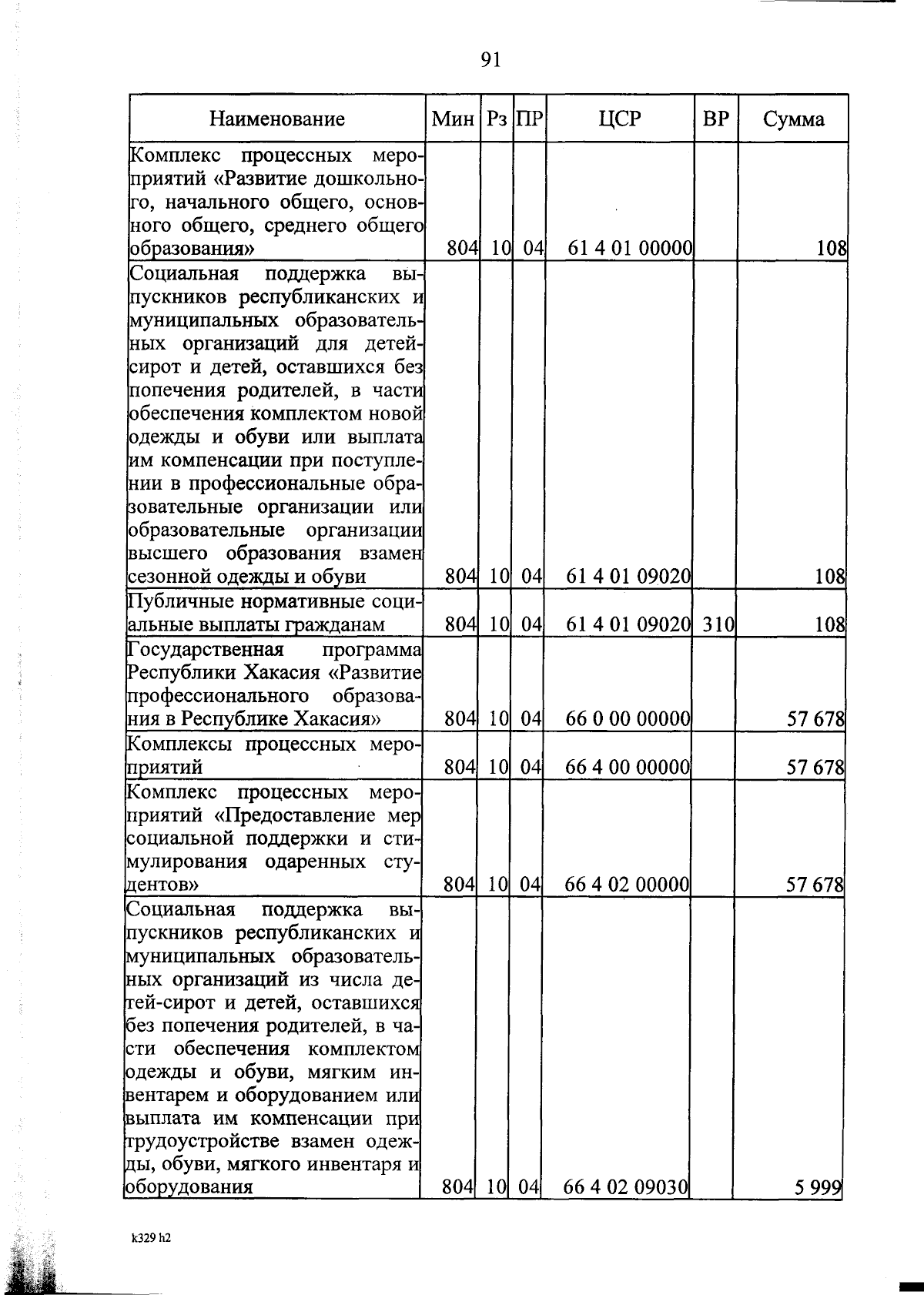 91

| Наименование | Мин | Рз | ПР | ЦСР | ВР | Сумма |
|---|---|---|---|---|---|---|
| Комплекс процессных мероприятий «Развитие дошкольного, начального общего, основного общего, среднего общего образования» | 804 | 10 | 04 | 61 4 01 00000 | | 108 |
| Социальная поддержка выпускников республиканских и муниципальных образовательных организаций для детей-сирот и детей, оставшихся без попечения родителей, в части обеспечения комплектом новой одежды и обуви или выплата им компенсации при поступлении в профессиональные образовательные организации или образовательные организации высшего образования взамен сезонной одежды и обуви | 804 | 10 | 04 | 61 4 01 09020 | | 108 |
| Публичные нормативные социальные выплаты гражданам | 804 | 10 | 04 | 61 4 01 09020 | 310 | 108 |
| Государственная программа Республики Хакасия «Развитие профессионального образования в Республике Хакасия» | 804 | 10 | 04 | 66 0 00 00000 | | 57 678 |
| Комплексы процессных мероприятий | 804 | 10 | 04 | 66 4 00 00000 | | 57 678 |
| Комплекс процессных мероприятий «Предоставление мер социальной поддержки и стимулирования одаренных студентов» | 804 | 10 | 04 | 66 4 02 00000 | | 57 678 |
| Социальная поддержка выпускников республиканских и муниципальных образовательных организаций из числа детей-сирот и детей, оставшихся без попечения родителей, в части обеспечения комплектом одежды и обуви, мягким инвентарем и оборудованием или выплата им компенсации при трудоустройстве взамен одежды, обуви, мягкого инвентаря и оборудования | 804 | 10 | 04 | 66 4 02 09030 | | 5 999 |

k329 h2